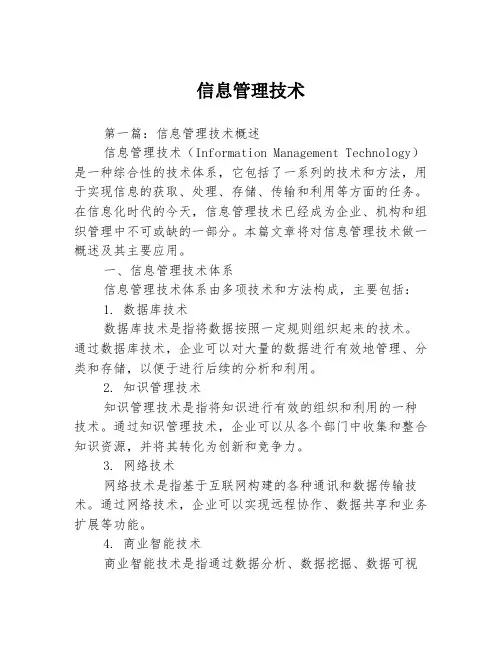 信息管理技术

第一篇：信息管理技术概述

信息管理技术（Information Management Technology）是一种综合性的技术体系，它包括了一系列的技术和方法，用于实现信息的获取、处理、存储、传输和利用等方面的任务。在信息化时代的今天，信息管理技术已经成为企业、机构和组织管理中不可或缺的一部分。本篇文章将对信息管理技术做一概述及其主要应用。

一、信息管理技术体系

信息管理技术体系由多项技术和方法构成，主要包括：

1. 数据库技术

数据库技术是指将数据按照一定规则组织起来的技术。通过数据库技术，企业可以对大量的数据进行有效地管理、分类和存储，以便于进行后续的分析和利用。

2. 知识管理技术

知识管理技术是指将知识进行有效的组织和利用的一种技术。通过知识管理技术，企业可以从各个部门中收集和整合知识资源，并将其转化为创新和竞争力。

3. 网络技术

网络技术是指基于互联网构建的各种通讯和数据传输技术。通过网络技术，企业可以实现远程协作、数据共享和业务扩展等功能。

4. 商业智能技术

商业智能技术是指通过数据分析、数据挖掘、数据可视